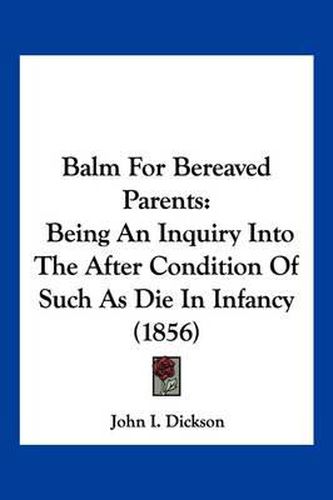 Balm For Bereaved Parents:
Being An Inquiry Into The After Condition Of Such As Die In Infancy (1856)

John I. Dickson